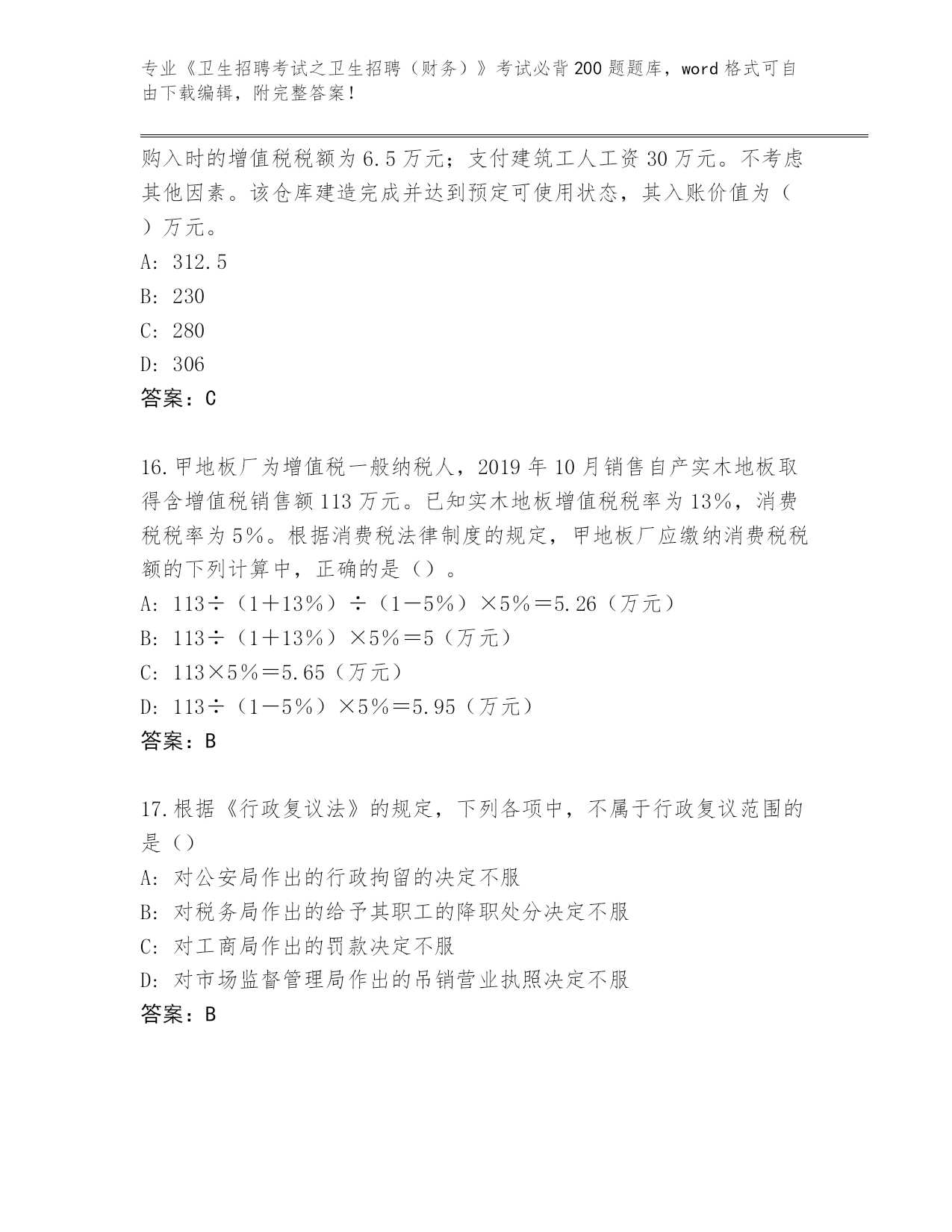 专业《卫生招聘考试之卫生招聘（财务）》考试必背200题题库，word格式可自由下载编辑，附完整答案！

购入时的增值税税额为6.5万元；支付建筑工人工资30万元。不考虑其他因素。该仓库建造完成并达到预定可使用状态，其入账价值为（ ）万元。
A: 312.5
B: 230
C: 280
D: 306
答案：C

16.甲地板厂为增值税一般纳税人，2019年10月销售自产实木地板取得含增值税销售额113万元。已知实木地板增值税税率为13%，消费税税率为5%。根据消费税法律制度的规定，甲地板厂应缴纳消费税税额的下列计算中，正确的是（）。
A: 113÷（1＋13%）÷（1－5%）×5%＝5.26（万元）
B: 113÷（1＋13%）×5%＝5（万元）
C: 113×5%＝5.65（万元）
D: 113÷（1－5%）×5%＝5.95（万元）
答案：B

17.根据《行政复议法》的规定，下列各项中，不属于行政复议范围的是（）
A: 对公安局作出的行政拘留的决定不服
B: 对税务局作出的给予其职工的降职处分决定不服
C: 对工商局作出的罚款决定不服
D: 对市场监督管理局作出的吊销营业执照决定不服
答案：B